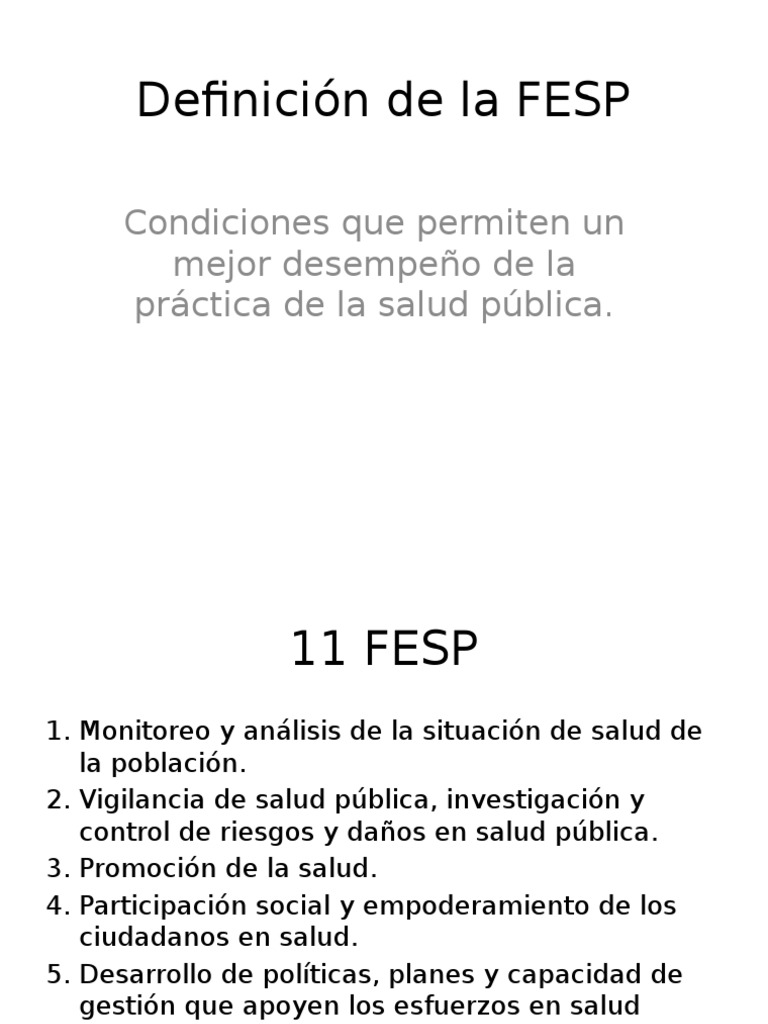 Definición de la FESP

Condiciones que permiten un mejor desempeño de la práctica de la salud pública.

11 FESP

1. Monitoreo y análisis de la situación de salud de la población.
2. Vigilancia de salud pública, investigación y control de riesgos y daños en salud pública.
3. Promoción de la salud.
4. Participación social y empoderamiento de los ciudadanos en salud.
5. Desarrollo de políticas, planes y capacidad de gestión que apoyen los esfuerzos en salud